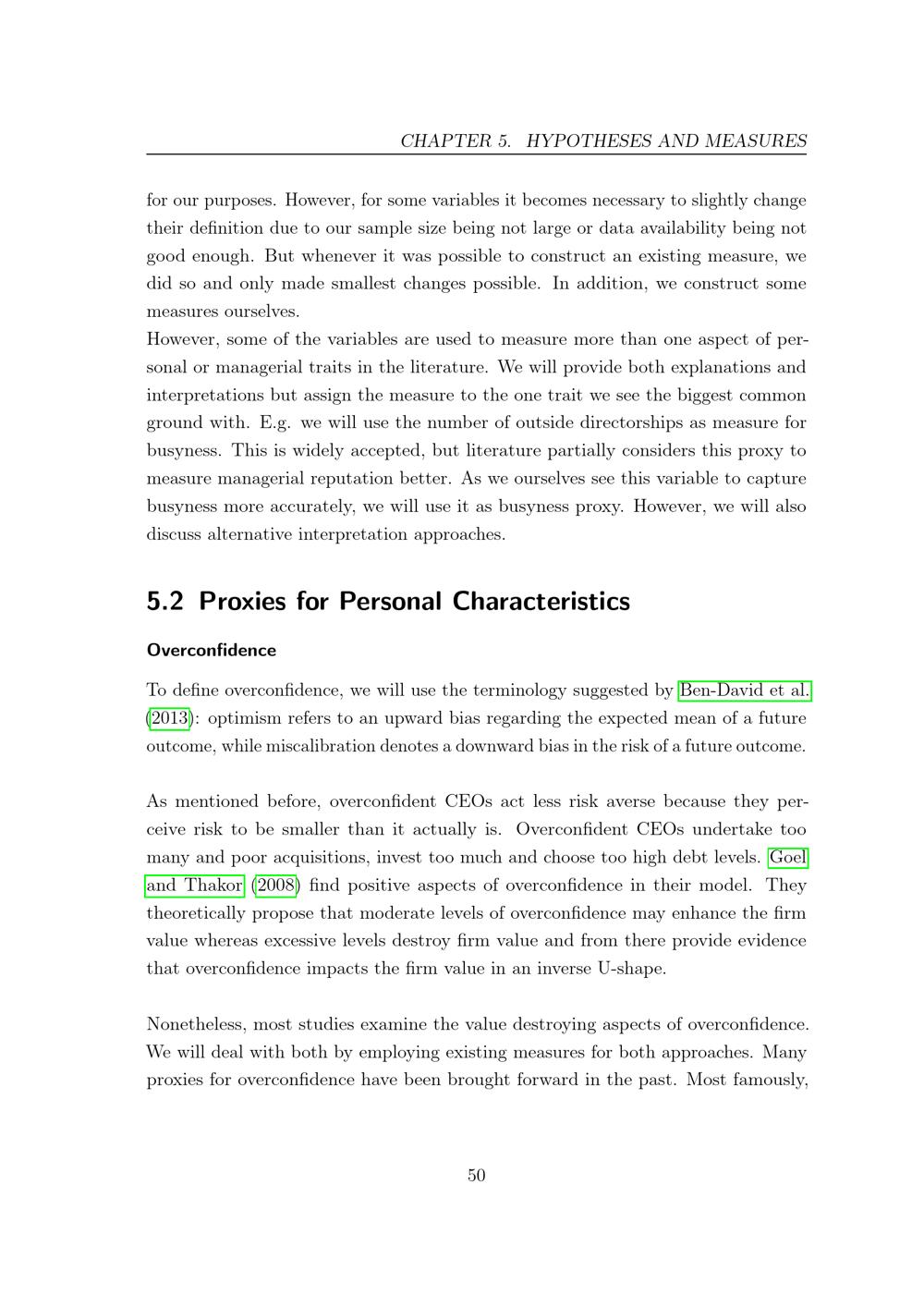 CHAPTER 5. HYPOTHESES AND MEASURES

for our purposes. However, for some variables it becomes necessary to slightly change their definition due to our sample size being not large or data availability being not good enough. But whenever it was possible to construct an existing measure, we did so and only made smallest changes possible. In addition, we construct some measures ourselves.
However, some of the variables are used to measure more than one aspect of personal or managerial traits in the literature. We will provide both explanations and interpretations but assign the measure to the one trait we see the biggest common ground with. E.g. we will use the number of outside directorships as measure for busyness. This is widely accepted, but literature partially considers this proxy to measure managerial reputation better. As we ourselves see this variable to capture busyness more accurately, we will use it as busyness proxy. However, we will also discuss alternative interpretation approaches.

5.2 Proxies for Personal Characteristics

Overconfidence

To define overconfidence, we will use the terminology suggested by Ben-David et al. (2013): optimism refers to an upward bias regarding the expected mean of a future outcome, while miscalibration denotes a downward bias in the risk of a future outcome.

As mentioned before, overconfident CEOs act less risk averse because they perceive risk to be smaller than it actually is. Overconfident CEOs undertake too many and poor acquisitions, invest too much and choose too high debt levels. Goel and Thakor (2008) find positive aspects of overconfidence in their model. They theoretically propose that moderate levels of overconfidence may enhance the firm value whereas excessive levels destroy firm value and from there provide evidence that overconfidence impacts the firm value in an inverse U-shape.

Nonetheless, most studies examine the value destroying aspects of overconfidence. We will deal with both by employing existing measures for both approaches. Many proxies for overconfidence have been brought forward in the past. Most famously,

50